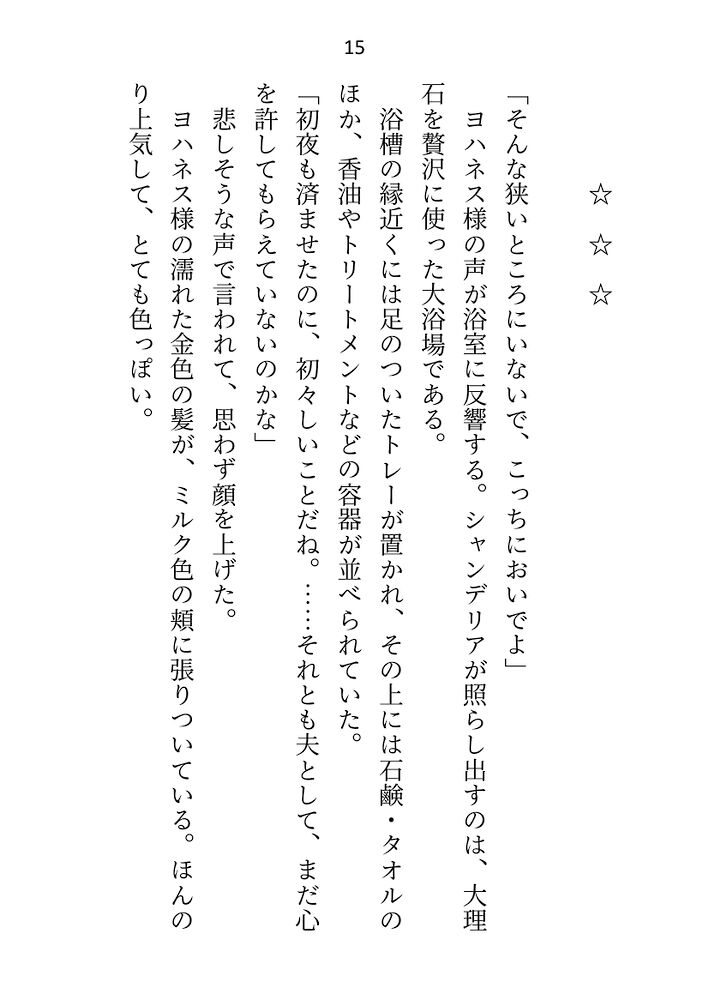 15

☆　☆　☆

「そんな狭いところにいないで、こっちにおいでよ」
ヨハネス様の声が浴室に反響する。シャンデリアが照らし出すのは、大理石を贅沢に使った大浴場である。
浴槽の縁近くには足のついたトレーが置かれ、その上には石鹸・タオルのほか、香油やトリートメントなどの容器が並べられていた。
「初夜も済ませたのに、初々しいことだね。……それとも夫として、まだ心を許してもらえていないのかな」
悲しそうな声で言われて、思わず顔を上げた。
ヨハネス様の濡れた金色の髪が、ミルク色の頬に張りついている。ほんのり上気して、とても色っぽい。